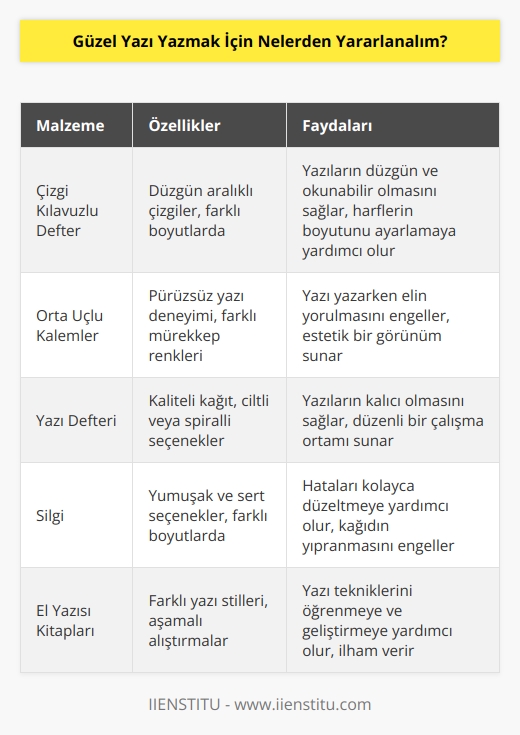 Güzel Yazı Yazmak İçin Nelerden Yararlanalım?

| Malzeme | Özellikler | Faydaları |
|---|---|---|
| Çizgi Kılavuzlu Defter | Düzgün aralıklı çizgiler, farklı boyutlarda | Yazıların düzgün ve okunabilir olmasını sağlar, harflerin boyutunu ayarlamaya yardımcı olur |
| Orta Uçlu Kalemler | Pürüzsüz yazı deneyimi, farklı mürekkep renkleri | Yazı yazarken elin yorulmasını engeller, estetik bir görünüm sunar |
| Yazı Defteri | Kaliteli kağıt, ciltli veya spiralli seçenekler | Yazıların kalıcı olmasını sağlar, düzenli bir çalışma ortamı sunar |
| Silgi | Yumuşak ve sert seçenekler, farklı boyutlarda | Hataları kolayca düzeltmeye yardımcı olur, kağıdın yıpranmasını engeller |
| El Yazısı Kitapları | Farklı yazı stilleri, aşamalı alıştırmalar | Yazı tekniklerini öğrenmeye ve geliştirmeye yardımcı olur, ilham verir |

IIENSTITU - www.iienstitu.com